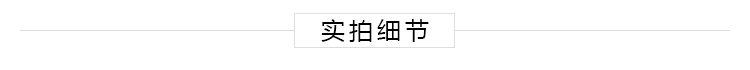 实拍细节